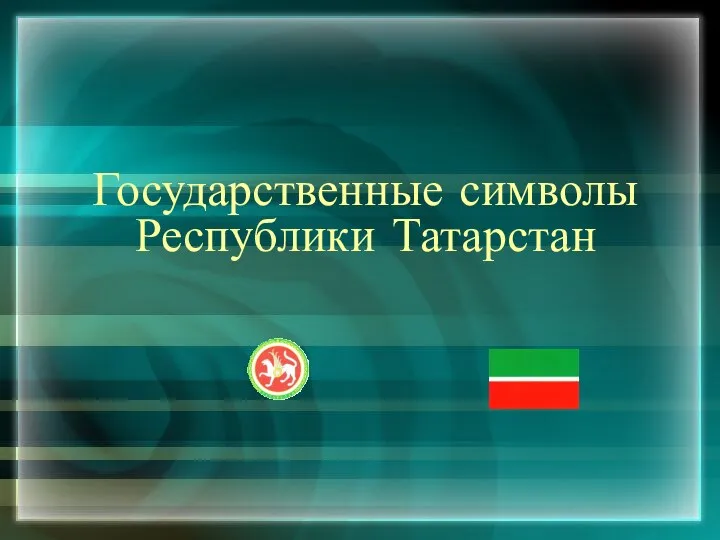 Государственные символы Республики Татарстан